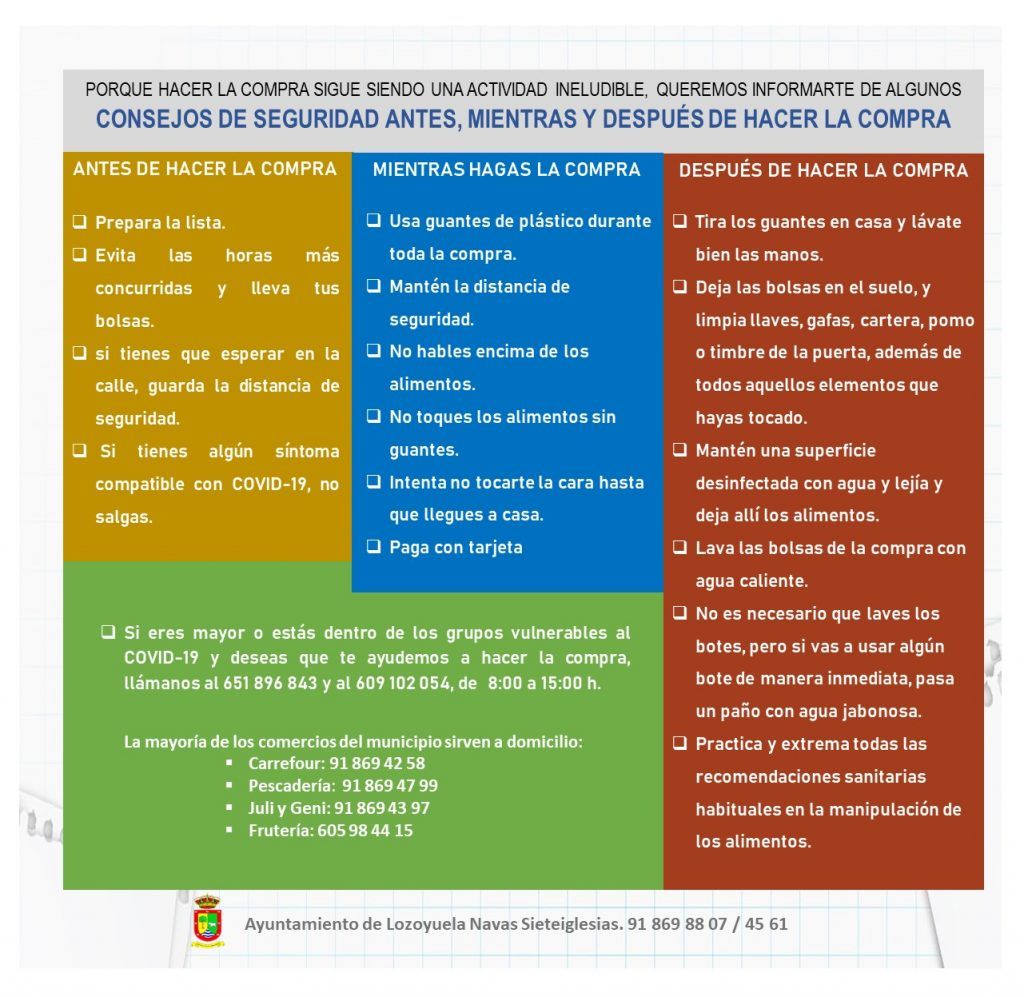 PORQUE HACER LA COMPRA SIGUE SIENDO UNA ACTIVIDAD INELUDIBLE, QUEREMOS INFORMARTE DE ALGUNOS
CONSEJOS DE SEGURIDAD ANTES, MIENTRAS Y DESPUÉS DE HACER LA COMPRA

ANTES DE HACER LA COMPRA

❑ Prepara la lista.
❑ Evita las horas más concurridas y lleva tus bolsas.
❑ si tienes que esperar en la calle, guarda la distancia de seguridad.
❑ Si tienes algún síntoma compatible con COVID-19, no salgas.

MIENTRAS HAGAS LA COMPRA

❑ Usa guantes de plástico durante toda la compra.
❑ Mantén la distancia de seguridad.
❑ No hables encima de los alimentos.
❑ No toques los alimentos sin guantes.
❑ Intenta no tocarte la cara hasta que llegues a casa.
❑ Paga con tarjeta

DESPUÉS DE HACER LA COMPRA

❑ Tira los guantes en casa y lávate bien las manos.
❑ Deja las bolsas en el suelo, y limpia llaves, gafas, cartera, pomo o timbre de la puerta, además de todos aquellos elementos que hayas tocado.
❑ Mantén una superficie desinfectada con agua y lejía y deja allí los alimentos.
❑ Lava las bolsas de la compra con agua caliente.
❑ No es necesario que laves los botes, pero si vas a usar algún bote de manera inmediata, pasa un paño con agua jabonosa.
❑ Practica y extrema todas las recomendaciones sanitarias habituales en la manipulación de los alimentos.

❑ Si eres mayor o estás dentro de los grupos vulnerables al COVID-19 y deseas que te ayudemos a hacer la compra, llámanos al 651 896 843 y al 609 102 054, de 8:00 a 15:00 h.

La mayoría de los comercios del municipio sirven a domicilio:
▪ Carrefour: 91 869 42 58
▪ Pescadería: 91 869 47 99
▪ Juli y Geni: 91 869 43 97
▪ Frutería: 605 98 44 15

Ayuntamiento de Lozoyuela Navas Sieteiglesias. 91 869 88 07 / 45 61